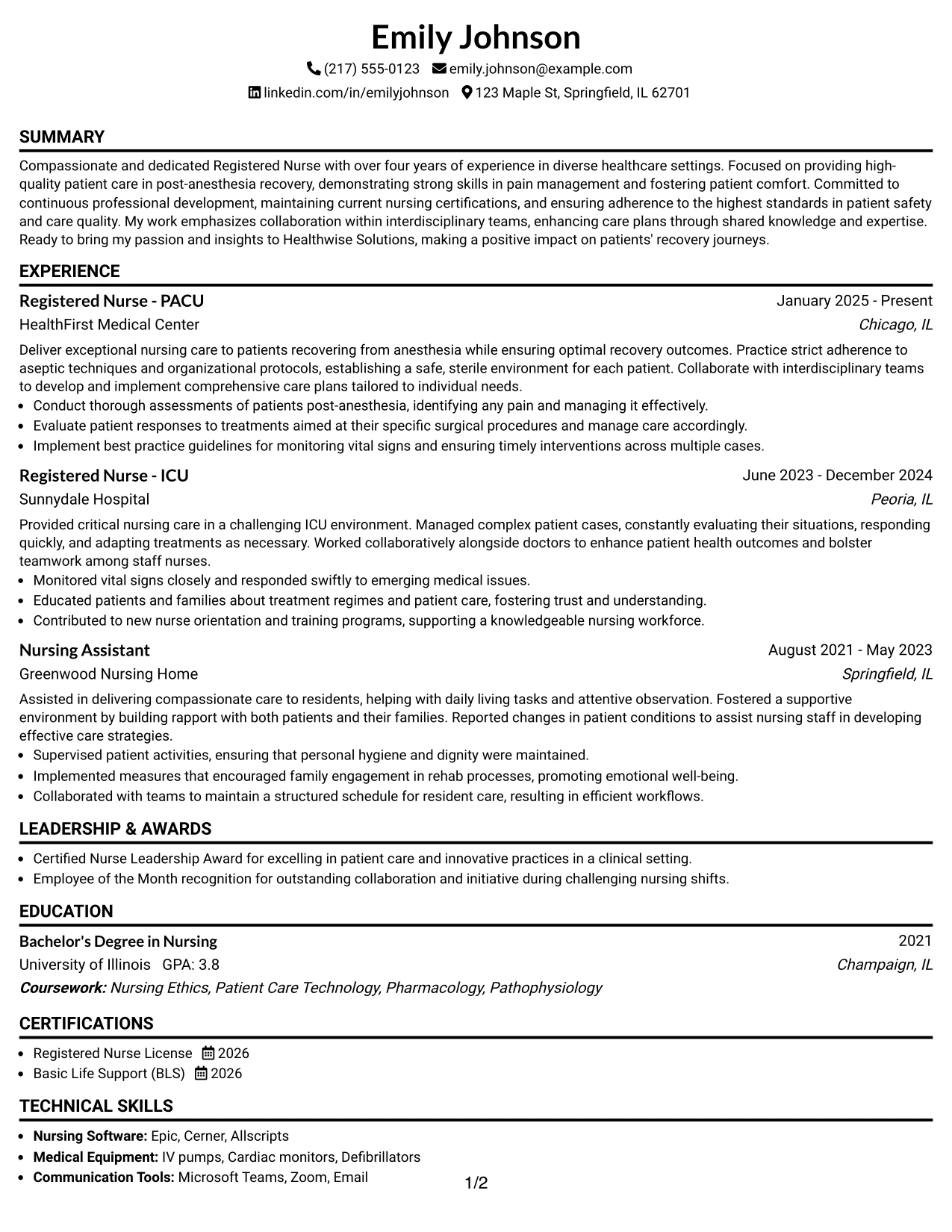 Emily Johnson

(217) 555-0123 emily.johnson@example.com

linkedin.com/in/emilyjohnson 123 Maple St, Springfield, IL 62701

SUMMARY

Compassionate and dedicated Registered Nurse with over four years of experience in diverse healthcare settings. Focused on providing high-quality patient care in post-anesthesia recovery, demonstrating strong skills in pain management and fostering patient comfort. Committed to continuous professional development, maintaining current nursing certifications, and ensuring adherence to the highest standards in patient safety and care quality. My work emphasizes collaboration within interdisciplinary teams, enhancing care plans through shared knowledge and expertise. Ready to bring my passion and insights to Healthwise Solutions, making a positive impact on patients' recovery journeys.

EXPERIENCE

Registered Nurse - PACU
January 2025 - Present
HealthFirst Medical Center
Chicago, IL

Deliver exceptional nursing care to patients recovering from anesthesia while ensuring optimal recovery outcomes. Practice strict adherence to aseptic techniques and organizational protocols, establishing a safe, sterile environment for each patient. Collaborate with interdisciplinary teams to develop and implement comprehensive care plans tailored to individual needs.

• Conduct thorough assessments of patients post-anesthesia, identifying any pain and managing it effectively.
• Evaluate patient responses to treatments aimed at their specific surgical procedures and manage care accordingly.
• Implement best practice guidelines for monitoring vital signs and ensuring timely interventions across multiple cases.

Registered Nurse - ICU
June 2023 - December 2024
Sunnydale Hospital
Peoria, IL

Provided critical nursing care in a challenging ICU environment. Managed complex patient cases, constantly evaluating their situations, responding quickly, and adapting treatments as necessary. Worked collaboratively alongside doctors to enhance patient health outcomes and bolster teamwork among staff nurses.

• Monitored vital signs closely and responded swiftly to emerging medical issues.
• Educated patients and families about treatment regimes and patient care, fostering trust and understanding.
• Contributed to new nurse orientation and training programs, supporting a knowledgeable nursing workforce.

Nursing Assistant
August 2021 - May 2023
Greenwood Nursing Home
Springfield, IL

Assisted in delivering compassionate care to residents, helping with daily living tasks and attentive observation. Fostered a supportive environment by building rapport with both patients and their families. Reported changes in patient conditions to assist nursing staff in developing effective care strategies.

• Supervised patient activities, ensuring that personal hygiene and dignity were maintained.
• Implemented measures that encouraged family engagement in rehab processes, promoting emotional well-being.
• Collaborated with teams to maintain a structured schedule for resident care, resulting in efficient workflows.

LEADERSHIP & AWARDS

• Certified Nurse Leadership Award for excelling in patient care and innovative practices in a clinical setting.
• Employee of the Month recognition for outstanding collaboration and initiative during challenging nursing shifts.

EDUCATION

Bachelor's Degree in Nursing
2021
University of Illinois GPA: 3.8
Champaign, IL
Coursework: Nursing Ethics, Patient Care Technology, Pharmacology, Pathophysiology

CERTIFICATIONS

• Registered Nurse License 2026
• Basic Life Support (BLS) 2026

TECHNICAL SKILLS

• Nursing Software: Epic, Cerner, Allscripts
• Medical Equipment: IV pumps, Cardiac monitors, Defibrillators
• Communication Tools: Microsoft Teams, Zoom, Email

1/2